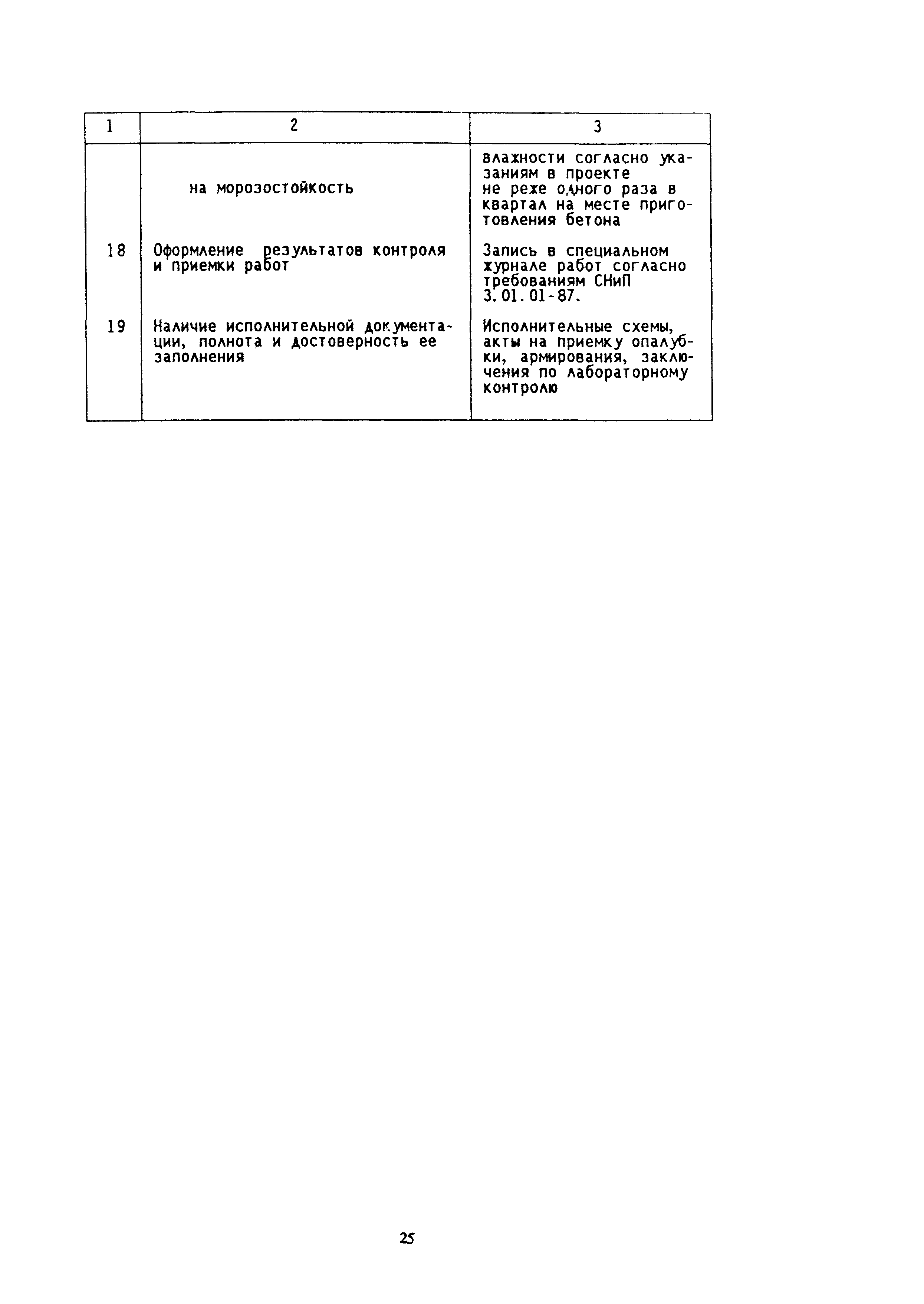 | 1 | 2 | 3 |
|---|---|---|
|  | на морозостойкость | влажности согласно указаниям в проекте не реже одного раза в квартал на месте приготовления бетона |
| 18 | Оформление результатов контроля и приемки работ | Запись в специальном журнале работ согласно требованиям СНиП 3.01.01-87. |
| 19 | Наличие исполнительной документации, полнота и достоверность ее заполнения | Исполнительные схемы, акты на приемку опалубки, армирования, заключения по лабораторному контролю |

25